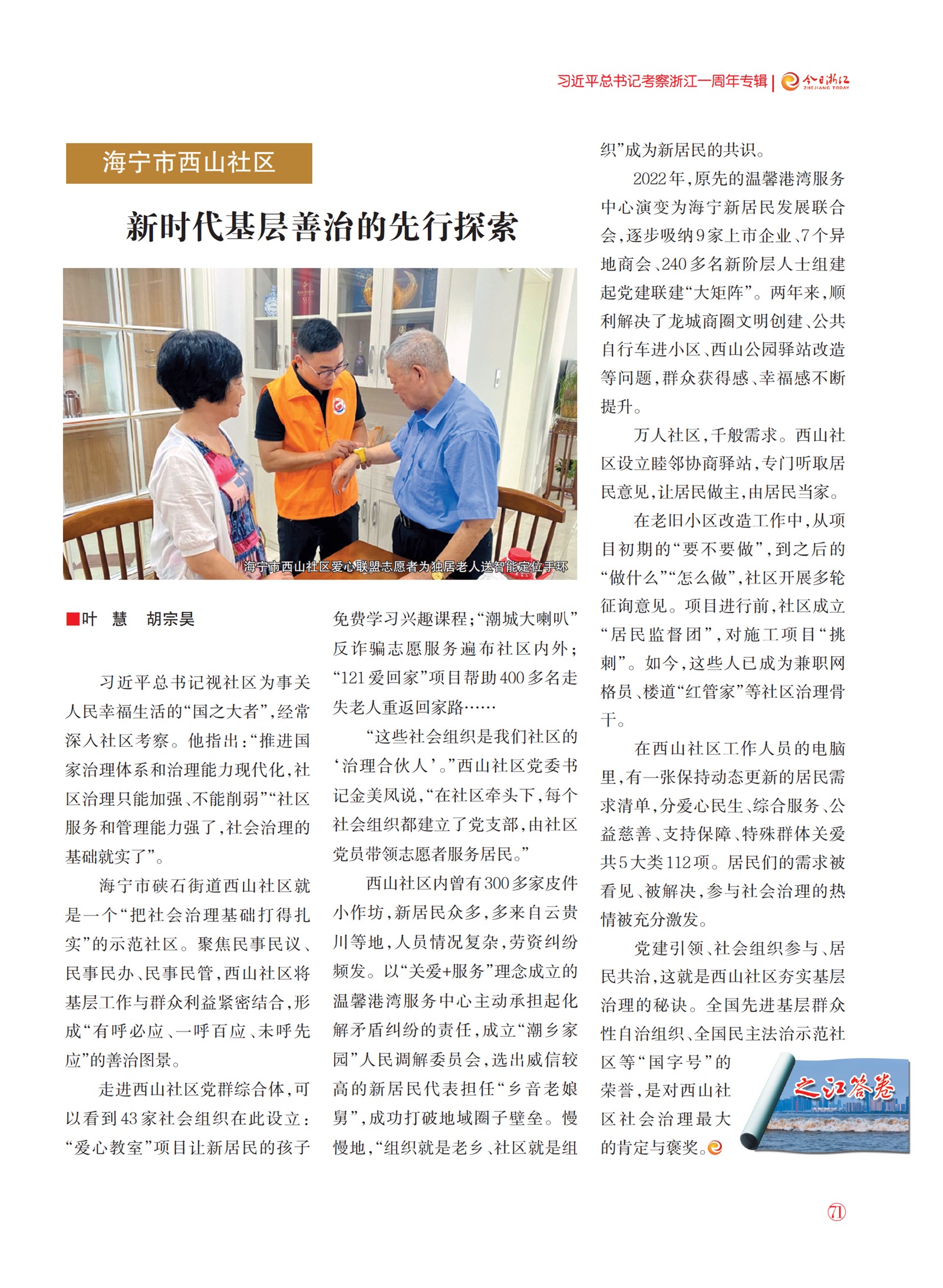 习近平总书记考察浙江一周年专辑 | 今日浙江 ZHEJIANG TODAY

海宁市西山社区

新时代基层善治的先行探索

海宁市西山社区爱心联盟志愿者为独居老人送智能定位手环

■叶 慧 胡宗昊

习近平总书记视社区为事关人民幸福生活的“国之大者”，经常深入社区考察。他指出：“推进国家治理体系和治理能力现代化，社区治理只能加强、不能削弱”“社区服务和管理能力强了，社会治理的基础就实了”。

海宁市硖石街道西山社区就是一个“把社会治理基础打得扎实”的示范社区。聚焦民事民议、民事民办、民事民管，西山社区将基层工作与群众利益紧密结合，形成“有呼必应、一呼百应、未呼先应”的善治图景。

走进西山社区党群综合体，可以看到43家社会组织在此设立：“爱心教室”项目让新居民的孩子免费学习兴趣课程；“潮城大喇叭”反诈骗志愿服务遍布社区内外；“121爱回家”项目帮助400多名走失老人重返回家路……

“这些社会组织是我们社区的‘治理合伙人’。”西山社区党委书记金美凤说，“在社区牵头下，每个社会组织都建立了党支部，由社区党员带领志愿者服务居民。”

西山社区内曾有300多家皮件小作坊，新居民众多，多来自云贵川等地，人员情况复杂，劳资纠纷频发。以“关爱+服务”理念成立的温馨港湾服务中心主动承担起化解矛盾纠纷的责任，成立“潮乡家园”人民调解委员会，选出威信较高的新居民代表担任“乡音老娘舅”，成功打破地域圈子壁垒。慢慢地，“组织就是老乡、社区就是组织”成为新居民的共识。

2022年，原先的温馨港湾服务中心演变为海宁新居民发展联合会，逐步吸纳9家上市企业、7个异地商会、240多名新阶层人士组建起党建联建“大矩阵”。两年来，顺利解决了龙城商圈文明创建、公共自行车进小区、西山公园驿站改造等问题，群众获得感、幸福感不断提升。

万人社区，千般需求。西山社区设立睦邻协商驿站，专门听取居民意见，让居民做主，由居民当家。

在老旧小区改造工作中，从项目初期的“要不要做”，到之后的“做什么”“怎么做”，社区开展多轮征询意见。项目进行前，社区成立“居民监督团”，对施工项目“挑刺”。如今，这些人已成为兼职网格员、楼道“红管家”等社区治理骨干。

在西山社区工作人员的电脑里，有一张保持动态更新的居民需求清单，分爱心民生、综合服务、公益慈善、支持保障、特殊群体关爱共5大类112项。居民们的需求被看见、被解决，参与社会治理的热情被充分激发。

党建引领、社会组织参与、居民共治，这就是西山社区夯实基层治理的秘诀。全国先进基层群众性自治组织、全国民主法治示范社区等“国字号”的荣誉，是对西山社区社会治理最大的肯定与褒奖。

之江答卷

71